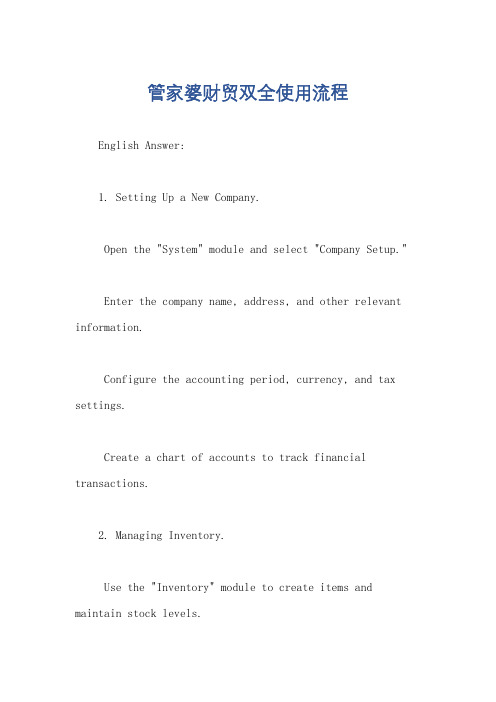 管家婆财贸双全使用流程

English Answer:

1. Setting Up a New Company.

Open the "System" module and select "Company Setup."

Enter the company name, address, and other relevant information.

Configure the accounting period, currency, and tax settings.

Create a chart of accounts to track financial transactions.

2. Managing Inventory.

Use the "Inventory" module to create items and maintain stock levels.